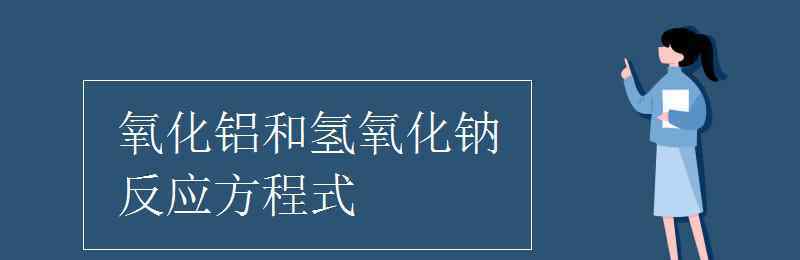 氧化铝和氢氧化钠反应方程式